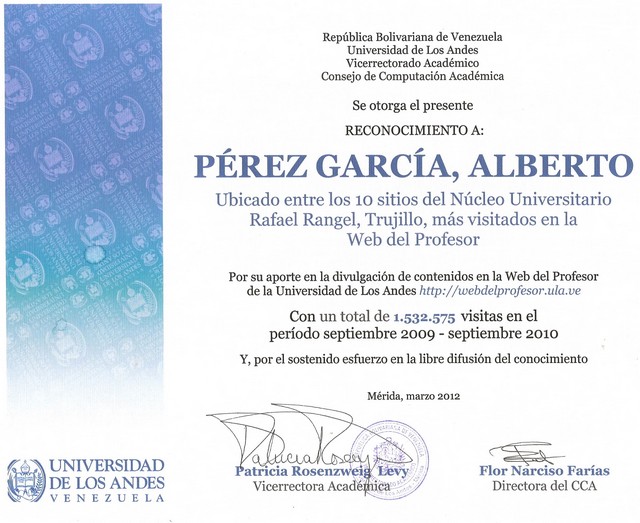 República Bolivariana de Venezuela
Universidad de Los Andes
Vicerrectorado Académico
Consejo de Computación Académica

Se otorga el presente

RECONOCIMIENTO A:

PÉREZ GARCÍA, ALBERTO

Ubicado entre los 10 sitios del Núcleo Universitario Rafael Rangel, Trujillo, más visitados en la Web del Profesor

Por su aporte en la divulgación de contenidos en la Web del Profesor de la Universidad de Los Andes http://webdelprofesor.ula.ve

Con un total de 1.532.575 visitas en el período septiembre 2009 - septiembre 2010

Y, por el sostenido esfuerzo en la libre difusión del conocimiento

Mérida, marzo 2012

Patricia Rosenzweig Levy
Vicerrectora Académica

Flor Narciso Farías
Directora del CCA

UNIVERSIDAD DE LOS ANDES
VENEZUELA